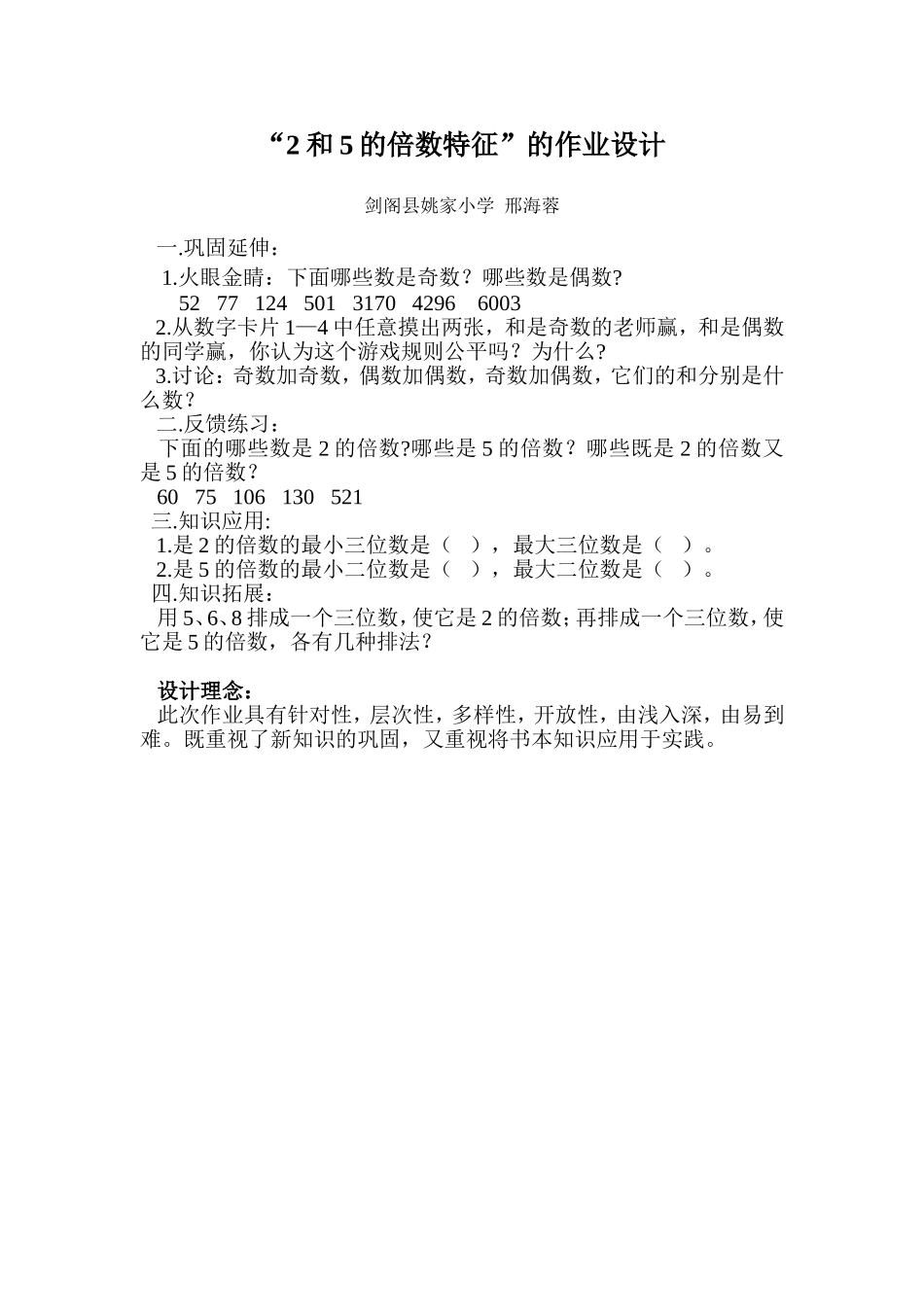 “2 和 5 的倍数特征”的作业设计

剑阁县姚家小学 邢海蓉

一.巩固延伸：

1.火眼金睛：下面哪些数是奇数？哪些数是偶数?

52 77 124 501 3170 4296 6003

2.从数字卡片 1—4 中任意摸出两张，和是奇数的老师赢，和是偶数的同学赢，你认为这个游戏规则公平吗？为什么?

3.讨论：奇数加奇数，偶数加偶数，奇数加偶数，它们的和分别是什么数？

二.反馈练习：

下面的哪些数是 2 的倍数?哪些是 5 的倍数？哪些既是 2 的倍数又是 5 的倍数？

60 75 106 130 521

三.知识应用:

1.是 2 的倍数的最小三位数是（ ），最大三位数是（ ）。

2.是 5 的倍数的最小二位数是（ ），最大二位数是（ ）。

四.知识拓展：

用 5、6、8 排成一个三位数，使它是 2 的倍数；再排成一个三位数，使它是 5 的倍数，各有几种排法？

设计理念：

此次作业具有针对性，层次性，多样性，开放性，由浅入深，由易到难。既重视了新知识的巩固，又重视将书本知识应用于实践。